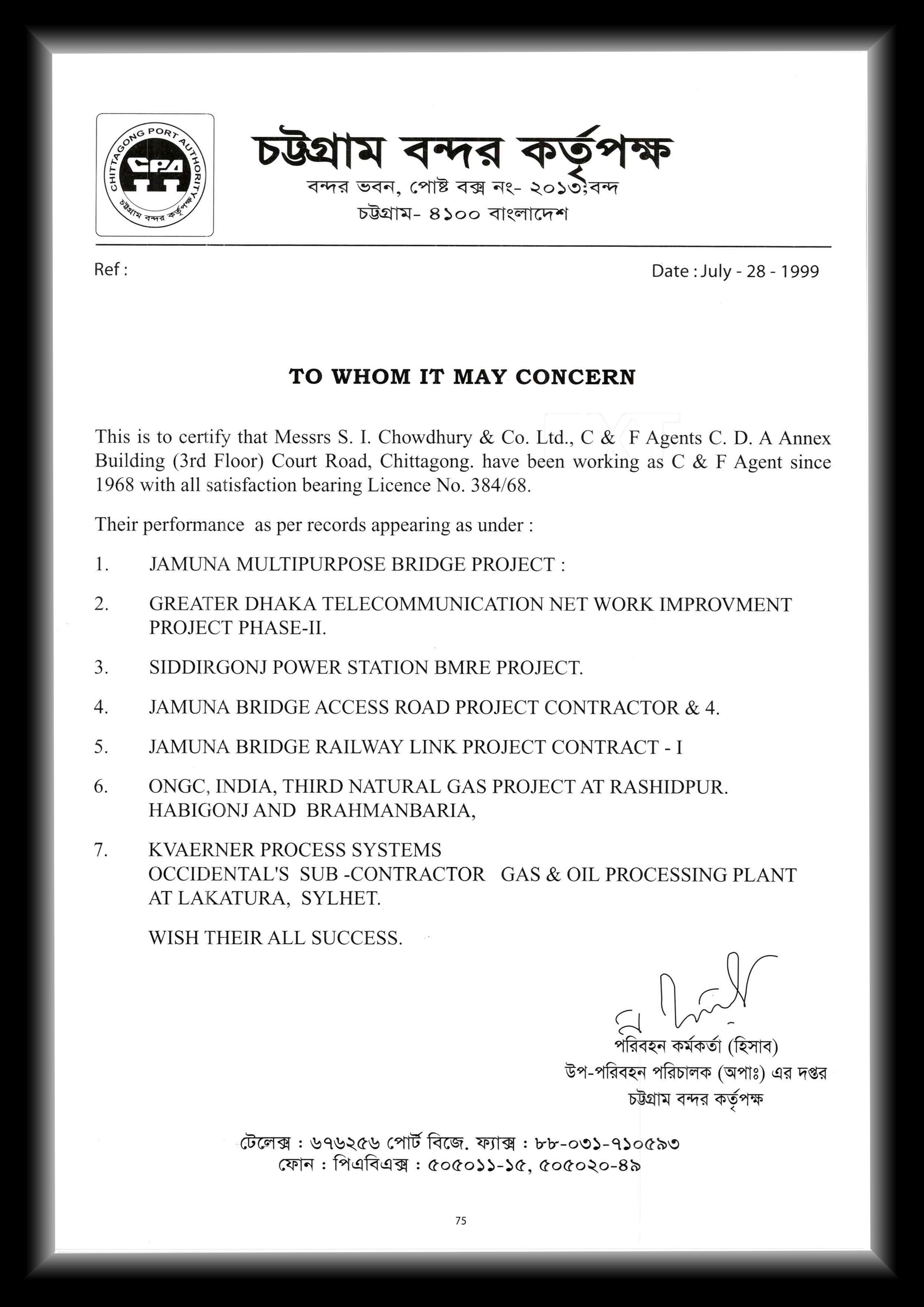 CHITTAGONG PORT AUTHORITY
CPA
চট্টগ্রাম বন্দর কর্তৃপক্ষ

চট্টগ্রাম বন্দর কর্তৃপক্ষ
বন্দর ভবন, পোষ্ট বক্স নং- ২০১৩;বন্দ
চট্টগ্রাম- ৪১০০ বাংলাদেশ

Ref :

Date : July - 28 - 1999

TO WHOM IT MAY CONCERN

This is to certify that Messrs S. I. Chowdhury & Co. Ltd., C & F Agents C. D. A Annex Building (3rd Floor) Court Road, Chittagong. have been working as C & F Agent since 1968 with all satisfaction bearing Licence No. 384/68.

Their performance as per records appearing as under :

1. JAMUNA MULTIPURPOSE BRIDGE PROJECT :

2. GREATER DHAKA TELECOMMUNICATION NET WORK IMPROVMENT PROJECT PHASE-II.

3. SIDDIRGONJ POWER STATION BMRE PROJECT.

4. JAMUNA BRIDGE ACCESS ROAD PROJECT CONTRACTOR & 4.

5. JAMUNA BRIDGE RAILWAY LINK PROJECT CONTRACT - I

6. ONGC, INDIA, THIRD NATURAL GAS PROJECT AT RASHIDPUR. HABIGONJ AND BRAHMANBARIA,

7. KVAERNER PROCESS SYSTEMS
OCCIDENTAL'S SUB -CONTRACTOR GAS & OIL PROCESSING PLANT AT LAKATURA, SYLHET.

WISH THEIR ALL SUCCESS.

পরিবহন কর্মকর্তা (হিসাব)
উপ-পরিবহন পরিচালক (অপাঃ) এর দপ্তর
চট্টগ্রাম বন্দর কর্তৃপক্ষ

টেলেক্স : ৬৭৬২৫৬ পোর্ট বিজে. ফ্যাক্স : ৮৮-০৩১-৭১০৫৯৩
ফোন : পিএবিএক্স : ৫০৫০১১-১৫, ৫০৫০২০-৪৯

75